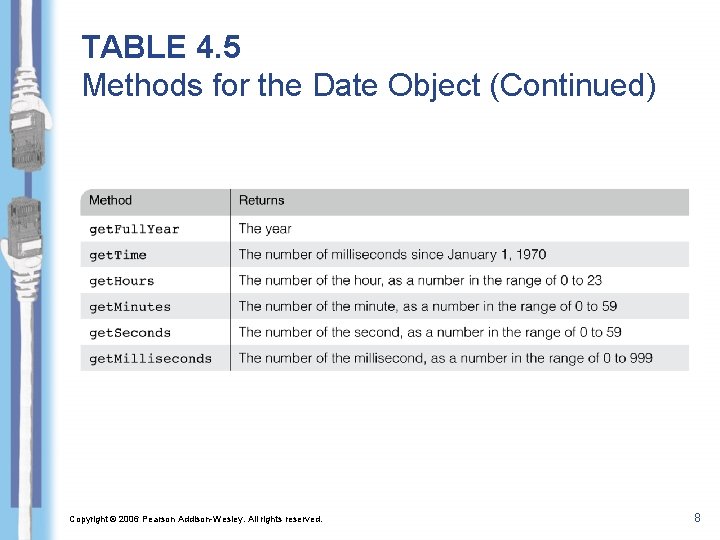 TABLE 4.5
Methods for the Date Object (Continued)

| Method | Returns |
|---|---|
| getFullYear | The year |
| getTime | The number of milliseconds since January 1, 1970 |
| getHours | The number of the hour, as a number in the range of 0 to 23 |
| getMinutes | The number of the minute, as a number in the range of 0 to 59 |
| getSeconds | The number of the second, as a number in the range of 0 to 59 |
| getMilliseconds | The number of the millisecond, as a number in the range of 0 to 999 |

Copyright © 2006 Pearson Addison-Wesley. All rights reserved.

8